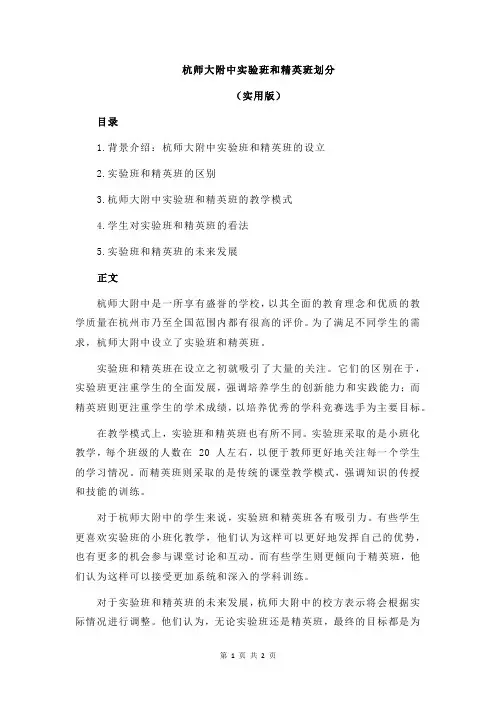 杭师大附中实验班和精英班划分

（实用版）

目录

1.背景介绍：杭师大附中实验班和精英班的设立

2.实验班和精英班的区别

3.杭师大附中实验班和精英班的教学模式

4.学生对实验班和精英班的看法

5.实验班和精英班的未来发展

正文

杭师大附中是一所享有盛誉的学校，以其全面的教育理念和优质的教学质量在杭州市乃至全国范围内都有很高的评价。为了满足不同学生的需求，杭师大附中设立了实验班和精英班。

实验班和精英班在设立之初就吸引了大量的关注。它们的区别在于，实验班更注重学生的全面发展，强调培养学生的创新能力和实践能力；而精英班则更注重学生的学术成绩，以培养优秀的学科竞赛选手为主要目标。

在教学模式上，实验班和精英班也有所不同。实验班采取的是小班化教学，每个班级的人数在 20 人左右，以便于教师更好地关注每一个学生的学习情况。而精英班则采取的是传统的课堂教学模式，强调知识的传授和技能的训练。

对于杭师大附中的学生来说，实验班和精英班各有吸引力。有些学生更喜欢实验班的小班化教学，他们认为这样可以更好地发挥自己的优势，也有更多的机会参与课堂讨论和互动。而有些学生则更倾向于精英班，他们认为这样可以接受更加系统和深入的学科训练。

对于实验班和精英班的未来发展，杭师大附中的校方表示将会根据实际情况进行调整。他们认为，无论实验班还是精英班，最终的目标都是为

第 1 页 共 2 页